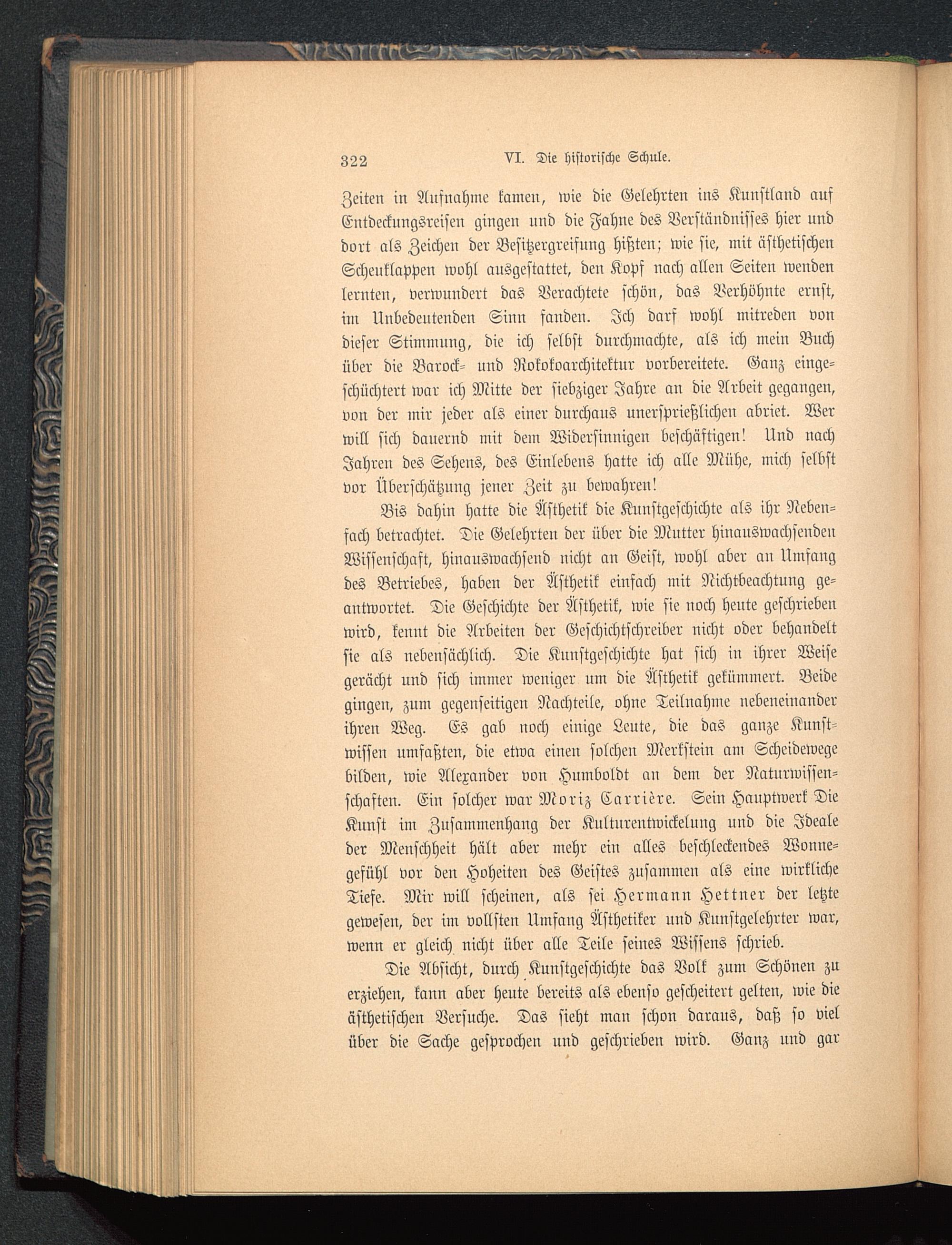 322 VI. Die historische Schule.

Zeiten in Aufnahme kamen, wie die Gelehrten ins Kunstland auf Entdeckungsreisen gingen und die Fahne des Verständnisses hier und dort als Zeichen der Besitzergreifung hißten; wie sie, mit ästhetischen Scheuklappen wohl ausgestattet, den Kopf nach allen Seiten wenden lernten, verwundert das Verachtete schön, das Verhöhnte ernst, im Unbedeutenden Sinn fanden. Ich darf wohl mitreden von dieser Stimmung, die ich selbst durchmachte, als ich mein Buch über die Barock- und Rokokoarchitektur vorbereitete. Ganz eingeschüchtert war ich Mitte der siebziger Jahre an die Arbeit gegangen, von der mir jeder als einer durchaus unersprießlichen abriet. Wer will sich dauernd mit dem Widersinnigen beschäftigen! Und nach Jahren des Sehens, des Einlebens hatte ich alle Mühe, mich selbst vor Überschätzung jener Zeit zu bewahren!

Bis dahin hatte die Ästhetik die Kunstgeschichte als ihr Nebenfach betrachtet. Die Gelehrten der über die Mutter hinauswachsenden Wissenschaft, hinauswachsend nicht an Geist, wohl aber an Umfang des Betriebes, haben der Ästhetik einfach mit Nichtbeachtung geantwortet. Die Geschichte der Ästhetik, wie sie noch heute geschrieben wird, kennt die Arbeiten der Geschichtschreiber nicht oder behandelt sie als nebensächlich. Die Kunstgeschichte hat sich in ihrer Weise gerächt und sich immer weniger um die Ästhetik gekümmert. Beide gingen, zum gegenseitigen Nachteile, ohne Teilnahme nebeneinander ihren Weg. Es gab noch einige Leute, die das ganze Kunstwissen umfaßten, die etwa einen solchen Merkstein am Scheidewege bilden, wie Alexander von Humboldt an dem der Naturwissenschaften. Ein solcher war Moriz Carrière. Sein Hauptwerk Die Kunst im Zusammenhang der Kulturentwickelung und die Ideale der Menschheit hält aber mehr ein alles beschleckendes Wonnegefühl vor den Hoheiten des Geistes zusammen als eine wirkliche Tiefe. Mir will scheinen, als sei Hermann Hettner der letzte gewesen, der im vollsten Umfang Ästhetiker und Kunstgelehrter war, wenn er gleich nicht über alle Teile seines Wissens schrieb.

Die Absicht, durch Kunstgeschichte das Volk zum Schönen zu erziehen, kann aber heute bereits als ebenso gescheitert gelten, wie die ästhetischen Versuche. Das sieht man schon daraus, daß so viel über die Sache gesprochen und geschrieben wird. Ganz und gar